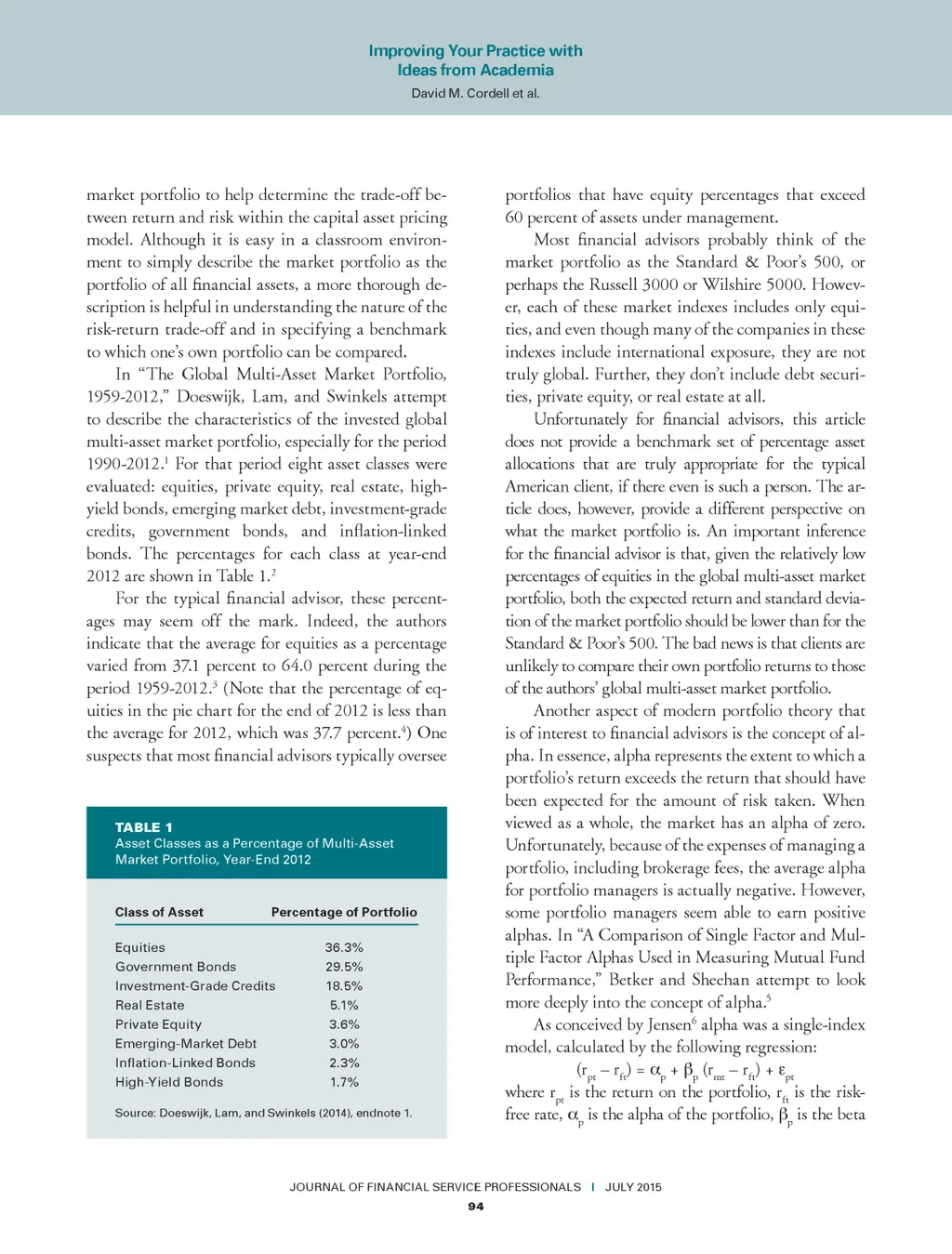 Improving Your Practice with Ideas from Academia
David M. Cordell et al.

market portfolio to help determine the trade-off between return and risk within the capital asset pricing model. Although it is easy in a classroom environment to simply describe the market portfolio as the portfolio of all financial assets, a more thorough description is helpful in understanding the nature of the risk-return trade-off and in specifying a benchmark to which one's own portfolio can be compared.

In "The Global Multi-Asset Market Portfolio, 1959-2012," Doeswijk, Lam, and Swinkels attempt to describe the characteristics of the invested global multi-asset market portfolio, especially for the period 1990-2012.$^1$ For that period eight asset classes were evaluated: equities, private equity, real estate, high-yield bonds, emerging market debt, investment-grade credits, government bonds, and inflation-linked bonds. The percentages for each class at year-end 2012 are shown in Table 1.$^2$

For the typical financial advisor, these percentages may seem off the mark. Indeed, the authors indicate that the average for equities as a percentage varied from 37.1 percent to 64.0 percent during the period 1959-2012.$^3$ (Note that the percentage of equities in the pie chart for the end of 2012 is less than the average for 2012, which was 37.7 percent.$^4$) One suspects that most financial advisors typically oversee

TABLE 1
Asset Classes as a Percentage of Multi-Asset Market Portfolio, Year-End 2012

| Class of Asset | Percentage of Portfolio |
|---|---|
| Equities | 36.3% |
| Government Bonds | 29.5% |
| Investment-Grade Credits | 18.5% |
| Real Estate | 5.1% |
| Private Equity | 3.6% |
| Emerging-Market Debt | 3.0% |
| Inflation-Linked Bonds | 2.3% |
| High-Yield Bonds | 1.7% |

Source: Doeswijk, Lam, and Swinkels (2014), endnote 1.

portfolios that have equity percentages that exceed 60 percent of assets under management.

Most financial advisors probably think of the market portfolio as the Standard & Poor's 500, or perhaps the Russell 3000 or Wilshire 5000. However, each of these market indexes includes only equities, and even though many of the companies in these indexes include international exposure, they are not truly global. Further, they don't include debt securities, private equity, or real estate at all.

Unfortunately for financial advisors, this article does not provide a benchmark set of percentage asset allocations that are truly appropriate for the typical American client, if there even is such a person. The article does, however, provide a different perspective on what the market portfolio is. An important inference for the financial advisor is that, given the relatively low percentages of equities in the global multi-asset market portfolio, both the expected return and standard deviation of the market portfolio should be lower than for the Standard & Poor's 500. The bad news is that clients are unlikely to compare their own portfolio returns to those of the authors' global multi-asset market portfolio.

Another aspect of modern portfolio theory that is of interest to financial advisors is the concept of alpha. In essence, alpha represents the extent to which a portfolio's return exceeds the return that should have been expected for the amount of risk taken. When viewed as a whole, the market has an alpha of zero. Unfortunately, because of the expenses of managing a portfolio, including brokerage fees, the average alpha for portfolio managers is actually negative. However, some portfolio managers seem able to earn positive alphas. In "A Comparison of Single Factor and Multiple Factor Alphas Used in Measuring Mutual Fund Performance," Betker and Sheehan attempt to look more deeply into the concept of alpha.$^5$

As conceived by Jensen$^6$ alpha was a single-index model, calculated by the following regression:

$(r_{pt} - r_{ft}) = \alpha_p + \beta_p (r_{mt} - r_{ft}) + \varepsilon_{pt}$

where $r_{pt}$ is the return on the portfolio, $r_{ft}$ is the risk-free rate, $\alpha_p$ is the alpha of the portfolio, $\beta_p$ is the beta

JOURNAL OF FINANCIAL SERVICE PROFESSIONALS | JULY 2015
94